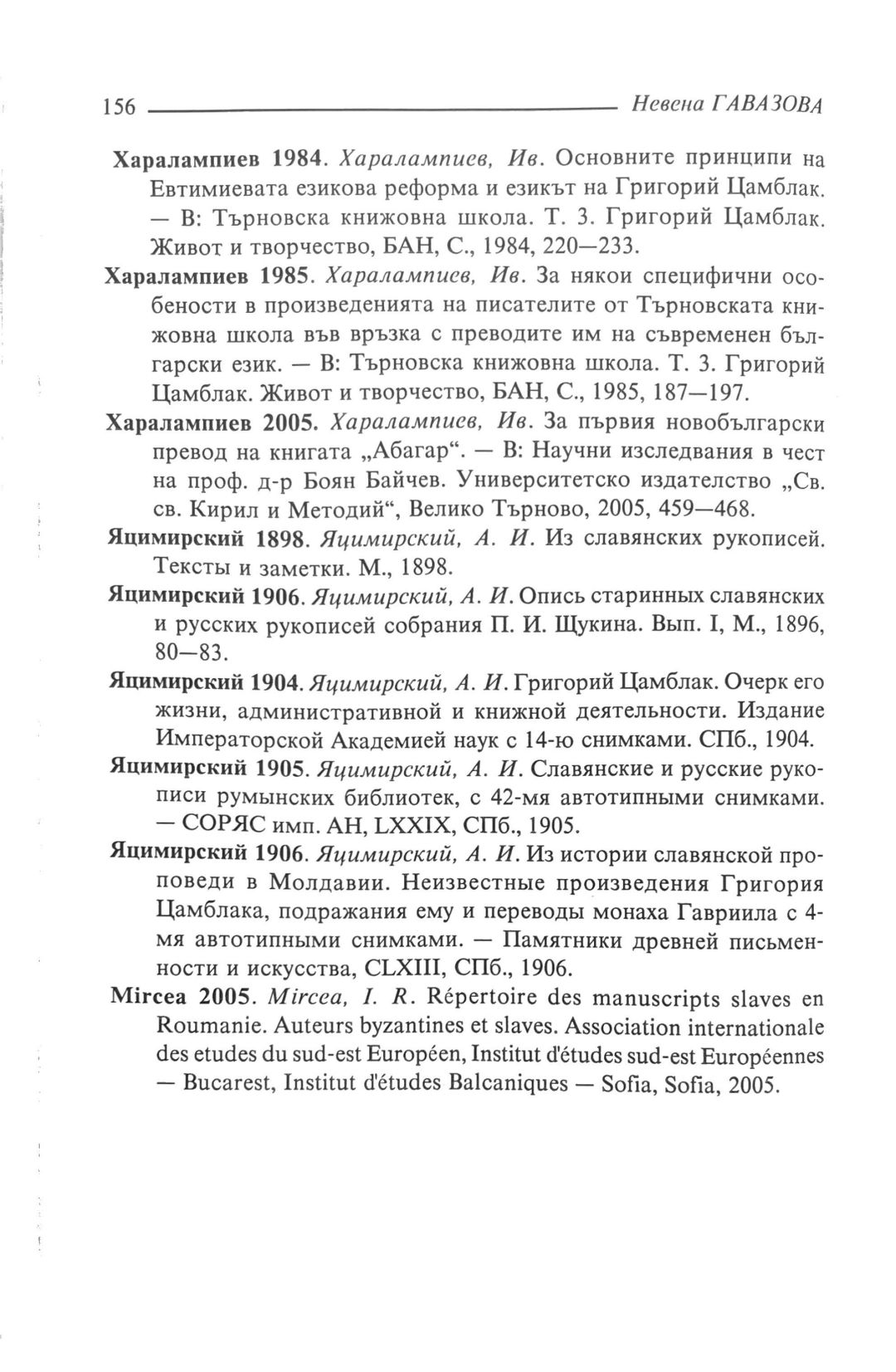 156 Невена ГАВАЗОВА

Харалампиев 1984. Харалампиев, Ив. Основните принципи на Евтимиевата езикова реформа и езикът на Григорий Цамблак. — В: Търновска книжовна школа. Т. 3. Григорий Цамблак. Живот и творчество, БАН, С., 1984, 220—233.

Харалампиев 1985. Харалампиев, Ив. За някои специфични особености в произведенията на писателите от Търновската книжовна школа във връзка с преводите им на съвременен български език. — В: Търновска книжовна школа. Т. 3. Григорий Цамблак. Живот и творчество, БАН, С., 1985, 187—197.

Харалампиев 2005. Харалампиев, Ив. За първия новобългарски превод на книгата „Абагар“. — В: Научни изследвания в чест на проф. д-р Боян Байчев. Университетско издателство „Св. св. Кирил и Методий“, Велико Търново, 2005, 459—468.

Яцимирский 1898. Яцимирский, А. И. Из славянских рукописей. Тексты и заметки. М., 1898.

Яцимирский 1906. Яцимирский, А. И. Опись старинных славянских и русских рукописей собрания П. И. Щукина. Вып. I, М., 1896, 80—83.

Яцимирский 1904. Яцимирский, А. И. Григорий Цамблак. Очерк его жизни, административной и книжной деятельности. Издание Императорской Академией наук с 14-ю снимками. СПб., 1904.

Яцимирский 1905. Яцимирский, А. И. Славянские и русские рукописи румынских библиотек, с 42-мя автотипными снимками. — СОРЯС имп. АН, LXXIX, СПб., 1905.

Яцимирский 1906. Яцимирский, А. И. Из истории славянской проповеди в Молдавии. Неизвестные произведения Григория Цамблака, подражания ему и переводы монаха Гавриила с 4-мя автотипными снимками. — Памятники древней письменности и искусства, CLXIII, СПб., 1906.

Mircea 2005. Mircea, I. R. Répertoire des manuscripts slaves en Roumanie. Auteurs byzantines et slaves. Association internationale des etudes du sud-est Européen, Institut d'études sud-est Européennes — Bucarest, Institut d'études Balcaniques — Sofia, Sofia, 2005.